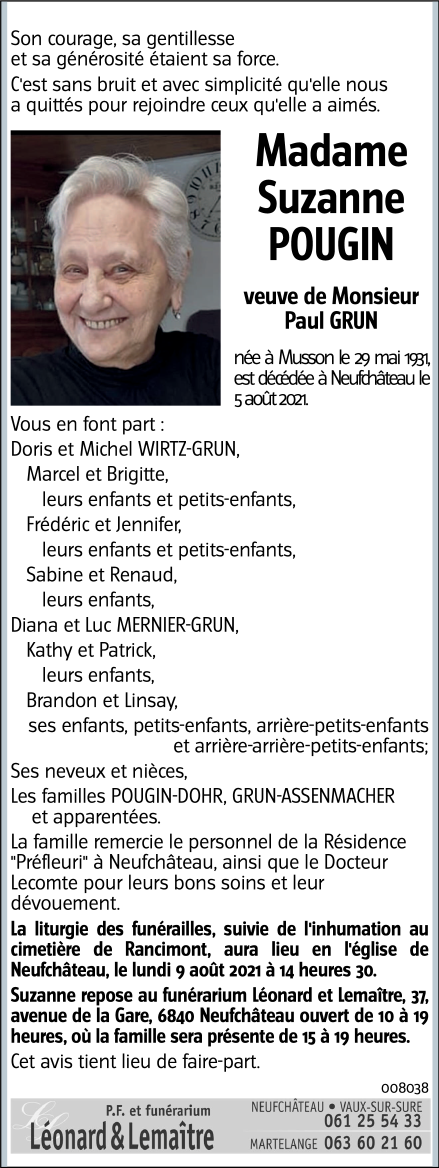 Son courage, sa gentillesse et sa générosité étaient sa force.

C'est sans bruit et avec simplicité qu'elle nous a quittés pour rejoindre ceux qu'elle a aimés.

Madame Suzanne POUGIN

veuve de Monsieur Paul GRUN

née à Musson le 29 mai 1931, est décédée à Neufchâteau le 5 août 2021.

Vous en font part :
Doris et Michel WIRTZ-GRUN,
Marcel et Brigitte,
leurs enfants et petits-enfants,
Frédéric et Jennifer,
leurs enfants et petits-enfants,
Sabine et Renaud,
leurs enfants,
Diana et Luc MERNIER-GRUN,
Kathy et Patrick,
leurs enfants,
Brandon et Linsay,
ses enfants, petits-enfants, arrière-petits-enfants et arrière-arrière-petits-enfants;
Ses neveux et nièces,
Les familles POUGIN-DOHR, GRUN-ASSENMACHER et apparentées.

La famille remercie le personnel de la Résidence "Préfleuri" à Neufchâteau, ainsi que le Docteur Lecomte pour leurs bons soins et leur dévouement.

La liturgie des funérailles, suivie de l'inhumation au cimetière de Rancimont, aura lieu en l'église de Neufchâteau, le lundi 9 août 2021 à 14 heures 30.

Suzanne repose au funérarium Léonard et Lemaître, 37, avenue de la Gare, 6840 Neufchâteau ouvert de 10 à 19 heures, où la famille sera présente de 15 à 19 heures.

Cet avis tient lieu de faire-part.

008038

P.F. et funérarium
Léonard & Lemaître
NEUFCHÂTEAU • VAUX-SUR-SURE 061 25 54 33
MARTELANGE 063 60 21 60